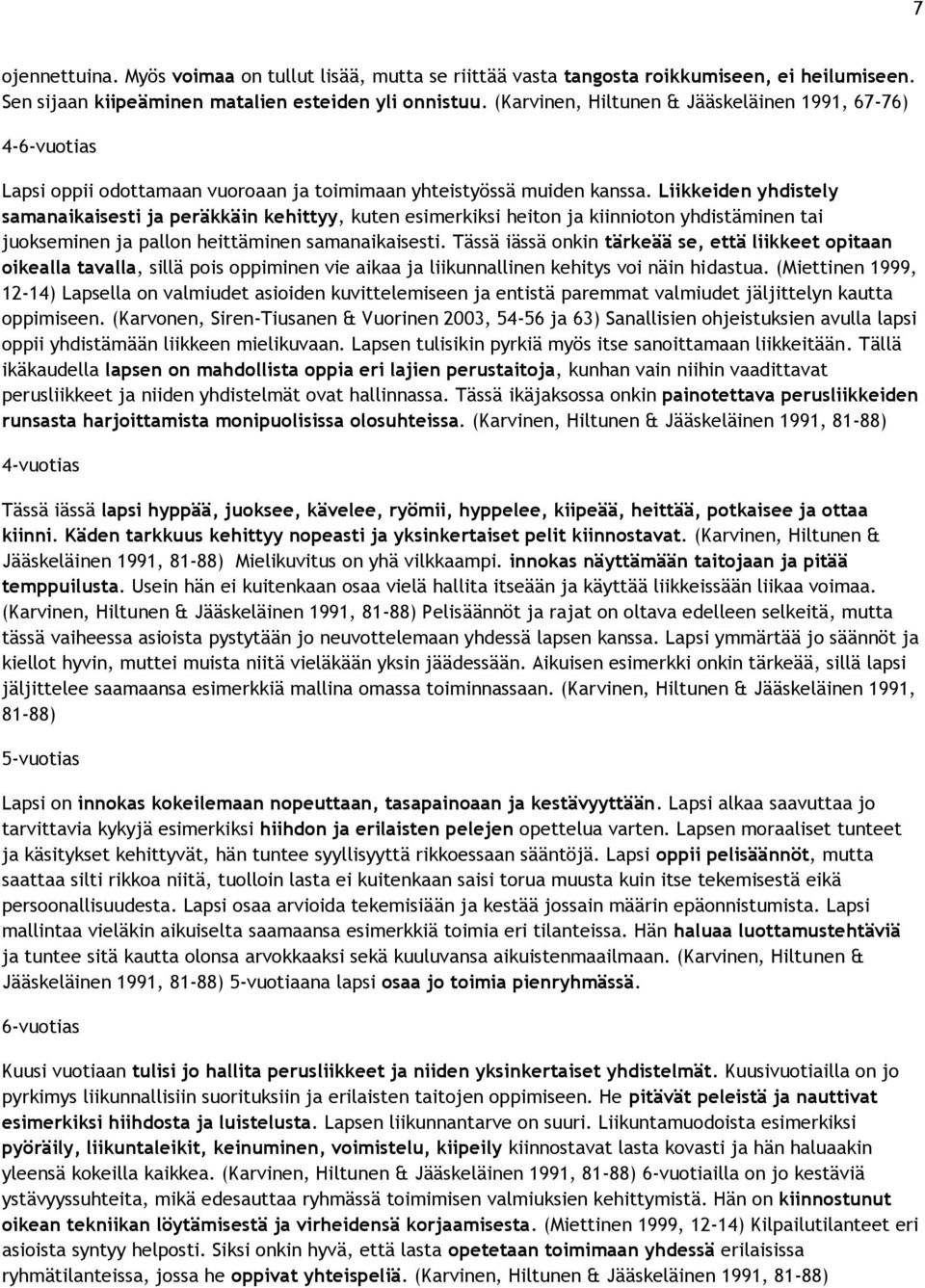 7

ojennettuina. Myös voimaa on tullut lisää, mutta se riittää vasta tangosta roikkumiseen, ei heilumiseen. Sen sijaan kiipeäminen matalien esteiden yli onnistuu. (Karvinen, Hiltunen & Jääskeläinen 1991, 67-76)

4-6-vuotias

Lapsi oppii odottamaan vuoroaan ja toimimaan yhteistyössä muiden kanssa. Liikkeiden yhdistely samanaikaisesti ja peräkkäin kehittyy, kuten esimerkiksi heiton ja kiinnioton yhdistäminen tai juokseminen ja pallon heittäminen samanaikaisesti. Tässä iässä onkin tärkeää se, että liikkeet opitaan oikealla tavalla, sillä pois oppiminen vie aikaa ja liikunnallinen kehitys voi näin hidastua. (Miettinen 1999, 12-14) Lapsella on valmiudet asioiden kuvittelemiseen ja entistä paremmat valmiudet jäljittelyn kautta oppimiseen. (Karvonen, Siren-Tiusanen & Vuorinen 2003, 54-56 ja 63) Sanallisien ohjeistuksien avulla lapsi oppii yhdistämään liikkeen mielikuvaan. Lapsen tulisikin pyrkiä myös itse sanoittamaan liikkeitään. Tällä ikäkaudella lapsen on mahdollista oppia eri lajien perustaitoja, kunhan vain niihin vaadittavat perusliikkeet ja niiden yhdistelmät ovat hallinnassa. Tässä ikäjaksossa onkin painotettava perusliikkeiden runsasta harjoittamista monipuolisissa olosuhteissa. (Karvinen, Hiltunen & Jääskeläinen 1991, 81-88)

4-vuotias

Tässä iässä lapsi hyppää, juoksee, kävelee, ryömii, hyppelee, kiipeää, heittää, potkaisee ja ottaa kiinni. Käden tarkkuus kehittyy nopeasti ja yksinkertaiset pelit kiinnostavat. (Karvinen, Hiltunen & Jääskeläinen 1991, 81-88) Mielikuvitus on yhä vilkkaampi. innokas näyttämään taitojaan ja pitää temppuilusta. Usein hän ei kuitenkaan osaa vielä hallita itseään ja käyttää liikkeissään liikaa voimaa. (Karvinen, Hiltunen & Jääskeläinen 1991, 81-88) Pelisäännöt ja rajat on oltava edelleen selkeitä, mutta tässä vaiheessa asioista pystytään jo neuvottelemaan yhdessä lapsen kanssa. Lapsi ymmärtää jo säännöt ja kiellot hyvin, muttei muista niitä vieläkään yksin jäädessään. Aikuisen esimerkki onkin tärkeää, sillä lapsi jäljittelee saamaansa esimerkkiä mallina omassa toiminnassaan. (Karvinen, Hiltunen & Jääskeläinen 1991, 81-88)

5-vuotias

Lapsi on innokas kokeilemaan nopeuttaan, tasapainoaan ja kestävyyttään. Lapsi alkaa saavuttaa jo tarvittavia kykyjä esimerkiksi hiihdon ja erilaisten pelejen opettelua varten. Lapsen moraaliset tunteet ja käsitykset kehittyvät, hän tuntee syyllisyyttä rikkoessaan sääntöjä. Lapsi oppii pelisäännöt, mutta saattaa silti rikkoa niitä, tuolloin lasta ei kuitenkaan saisi torua muusta kuin itse tekemisestä eikä persoonallisuudesta. Lapsi osaa arvioida tekemisiään ja kestää jossain määrin epäonnistumista. Lapsi mallintaa vieläkin aikuiselta saamaansa esimerkkiä toimia eri tilanteissa. Hän haluaa luottamustehtäviä ja tuntee sitä kautta olonsa arvokkaaksi sekä kuuluvansa aikuistenmaailmaan. (Karvinen, Hiltunen & Jääskeläinen 1991, 81-88) 5-vuotiaana lapsi osaa jo toimia pienryhmässä.

6-vuotias

Kuusi vuotiaan tulisi jo hallita perusliikkeet ja niiden yksinkertaiset yhdistelmät. Kuusivuotiailla on jo pyrkimys liikunnallisiin suorituksiin ja erilaisten taitojen oppimiseen. He pitävät peleistä ja nauttivat esimerkiksi hiihdosta ja luistelusta. Lapsen liikunnantarve on suuri. Liikuntamuodoista esimerkiksi pyöräily, liikuntaleikit, keinuminen, voimistelu, kiipeily kiinnostavat lasta kovasti ja hän haluaakin yleensä kokeilla kaikkea. (Karvinen, Hiltunen & Jääskeläinen 1991, 81-88) 6-vuotiailla on jo kestäviä ystävyyssuhteita, mikä edesauttaa ryhmässä toimimisen valmiuksien kehittymistä. Hän on kiinnostunut oikean tekniikan löytämisestä ja virheidensä korjaamisesta. (Miettinen 1999, 12-14) Kilpailutilanteet eri asioista syntyy helposti. Siksi onkin hyvä, että lasta opetetaan toimimaan yhdessä erilaisissa ryhmätilanteissa, jossa he oppivat yhteispeliä. (Karvinen, Hiltunen & Jääskeläinen 1991, 81-88)